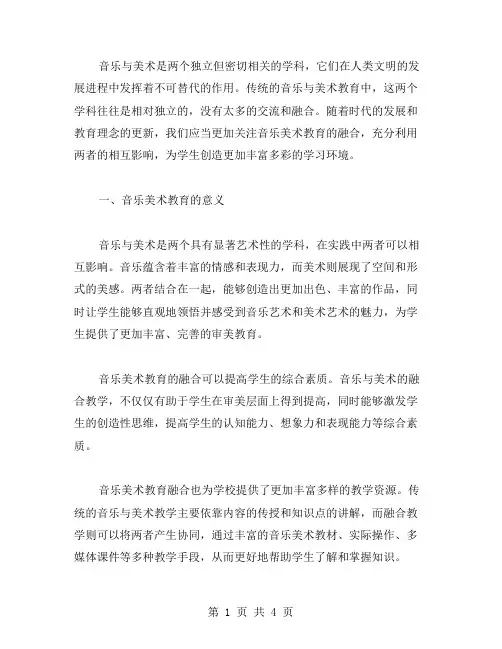 音乐与美术是两个独立但密切相关的学科，它们在人类文明的发展进程中发挥着不可替代的作用。传统的音乐与美术教育中，这两个学科往往是相对独立的，没有太多的交流和融合。随着时代的发展和教育理念的更新，我们应当更加关注音乐美术教育的融合，充分利用两者的相互影响，为学生创造更加丰富多彩的学习环境。

一、音乐美术教育的意义

音乐与美术是两个具有显著艺术性的学科，在实践中两者可以相互影响。音乐蕴含着丰富的情感和表现力，而美术则展现了空间和形式的美感。两者结合在一起，能够创造出更加出色、丰富的作品，同时让学生能够直观地领悟并感受到音乐艺术和美术艺术的魅力，为学生提供了更加丰富、完善的审美教育。

音乐美术教育的融合可以提高学生的综合素质。音乐与美术的融合教学，不仅仅有助于学生在审美层面上得到提高，同时能够激发学生的创造性思维，提高学生的认知能力、想象力和表现能力等综合素质。

音乐美术教育融合也为学校提供了更加丰富多样的教学资源。传统的音乐与美术教学主要依靠内容的传授和知识点的讲解，而融合教学则可以将两者产生协同，通过丰富的音乐美术教材、实际操作、多媒体课件等多种教学手段，从而更好地帮助学生了解和掌握知识。

第 1 页 共 4 页